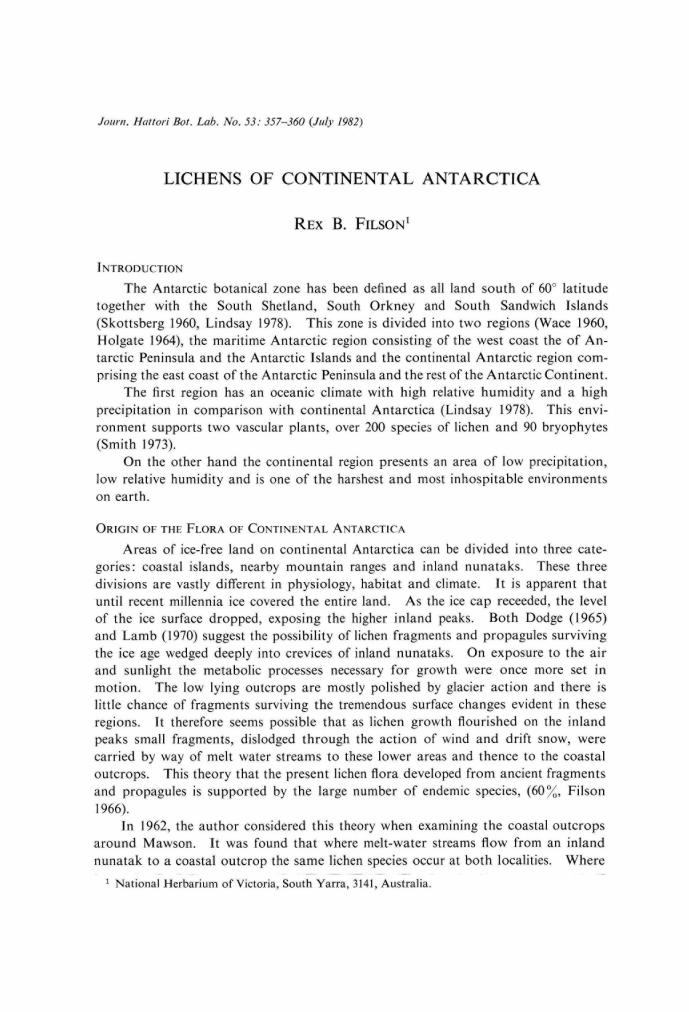 Journ. Hattori Bot. Lab. No. 53: 357–360 (July 1982)

LICHENS OF CONTINENTAL ANTARCTICA

REX B. FILSON$^1$

INTRODUCTION

The Antarctic botanical zone has been defined as all land south of 60° latitude together with the South Shetland, South Orkney and South Sandwich Islands (Skottsberg 1960, Lindsay 1978). This zone is divided into two regions (Wace 1960, Holgate 1964), the maritime Antarctic region consisting of the west coast the of Antarctic Peninsula and the Antarctic Islands and the continental Antarctic region comprising the east coast of the Antarctic Peninsula and the rest of the Antarctic Continent.

The first region has an oceanic climate with high relative humidity and a high precipitation in comparison with continental Antarctica (Lindsay 1978). This environment supports two vascular plants, over 200 species of lichen and 90 bryophytes (Smith 1973).

On the other hand the continental region presents an area of low precipitation, low relative humidity and is one of the harshest and most inhospitable environments on earth.

ORIGIN OF THE FLORA OF CONTINENTAL ANTARCTICA

Areas of ice-free land on continental Antarctica can be divided into three categories: coastal islands, nearby mountain ranges and inland nunataks. These three divisions are vastly different in physiology, habitat and climate. It is apparent that until recent millennia ice covered the entire land. As the ice cap receeded, the level of the ice surface dropped, exposing the higher inland peaks. Both Dodge (1965) and Lamb (1970) suggest the possibility of lichen fragments and propagules surviving the ice age wedged deeply into crevices of inland nunataks. On exposure to the air and sunlight the metabolic processes necessary for growth were once more set in motion. The low lying outcrops are mostly polished by glacier action and there is little chance of fragments surviving the tremendous surface changes evident in these regions. It therefore seems possible that as lichen growth flourished on the inland peaks small fragments, dislodged through the action of wind and drift snow, were carried by way of melt water streams to these lower areas and thence to the coastal outcrops. This theory that the present lichen flora developed from ancient fragments and propagules is supported by the large number of endemic species, (60%, Filson 1966).

In 1962, the author considered this theory when examining the coastal outcrops around Mawson. It was found that where melt-water streams flow from an inland nunatak to a coastal outcrop the same lichen species occur at both localities. Where

$^1$ National Herbarium of Victoria, South Yarra, 3141, Australia.